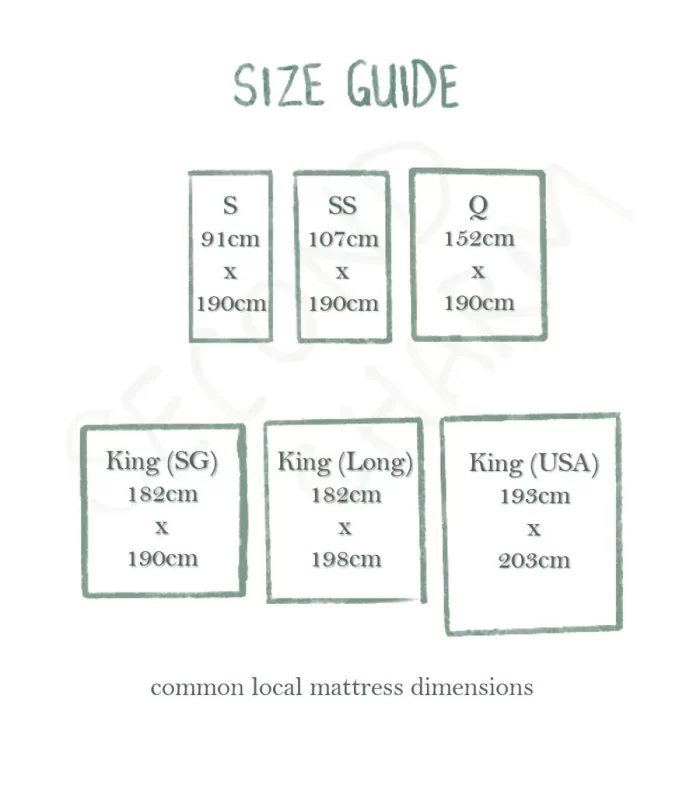 SIZE GUIDE

S
91cm
x
190cm

SS
107cm
x
190cm

Q
152cm
x
190cm

King (SG)
182cm
x
190cm

King (Long)
182cm
x
198cm

King (USA)
193cm
x
203cm

common local mattress dimensions